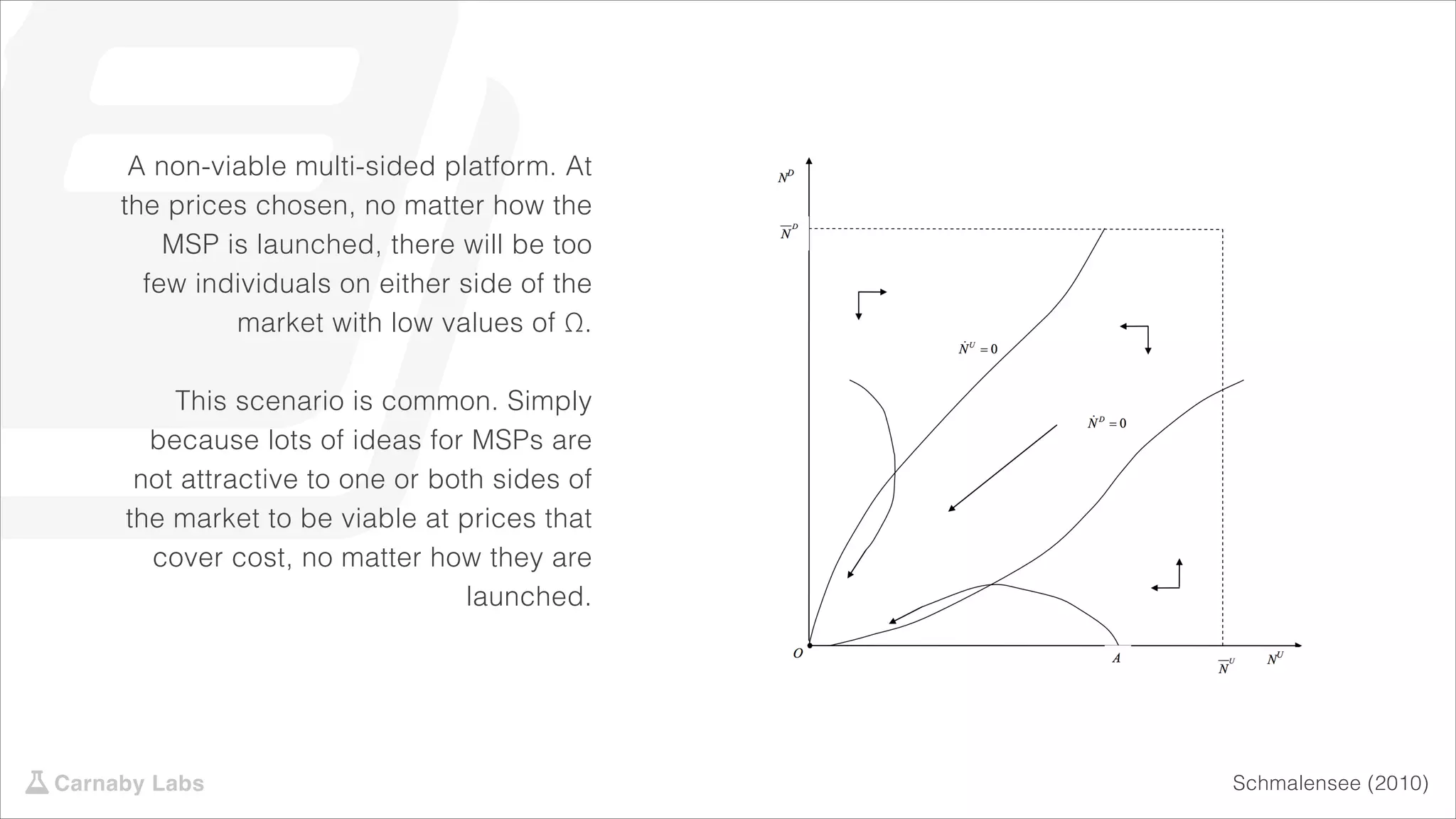 A non-viable multi-sided platform. At the prices chosen, no matter how the MSP is launched, there will be too few individuals on either side of the market with low values of Ω.

This scenario is common. Simply because lots of ideas for MSPs are not attractive to one or both sides of the market to be viable at prices that cover cost, no matter how they are launched.

$N^D$

$\overline{N}^D$

$\dot{N}^U = 0$

$\dot{N}^D = 0$

$O$

$A$

$\overline{N}^U$

$N^U$

Carnaby Labs

Schmalensee (2010)